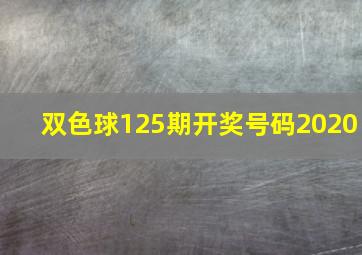 双色球125期开奖号码2020